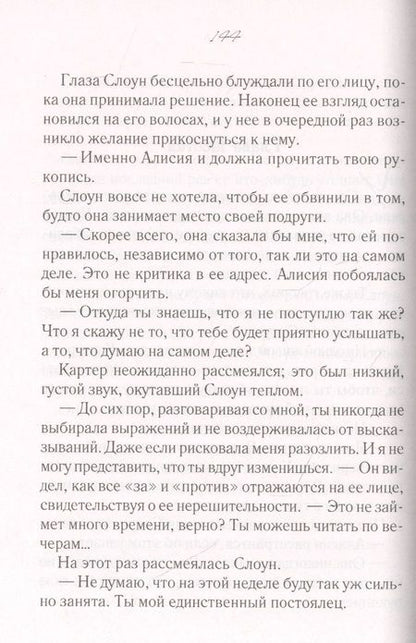 144

Глаза Слоун бесцельно блуждали по его лицу, пока она принимала решение. Наконец ее взгляд остановился на его волосах, и у нее в очередной раз возникло желание прикоснуться к нему.

— Именно Алисия и должна прочитать твою рукопись.

Слоун вовсе не хотела, чтобы ее обвинили в том, будто она занимает место своей подруги.

— Скорее всего, она сказала бы мне, что ей понравилось, независимо от того, так ли это на самом деле. Это не критика в ее адрес. Алисия побоялась бы меня огорчить.

— Откуда ты знаешь, что я не поступлю так же? Что я скажу не то, что тебе будет приятно услышать, а то, что думаю на самом деле?

Картер неожиданно рассмеялся; это был низкий, густой звук, окутавший Слоун теплом.

— До сих пор, разговаривая со мной, ты никогда не выбирала выражений и не воздерживалась от высказываний. Даже если рисковала меня разозлить. И я не могу представить, что ты вдруг изменишься. — Он видел, как все «за» и «против» отражаются на ее лице, свидетельствуя о ее нерешительности. — Это не займет много времени, верно? Ты можешь читать по вечерам...

На этот раз рассмеялась Слоун.

— Не думаю, что на этой неделе буду так уж сильно занята. Ты мой единственный постоялец.